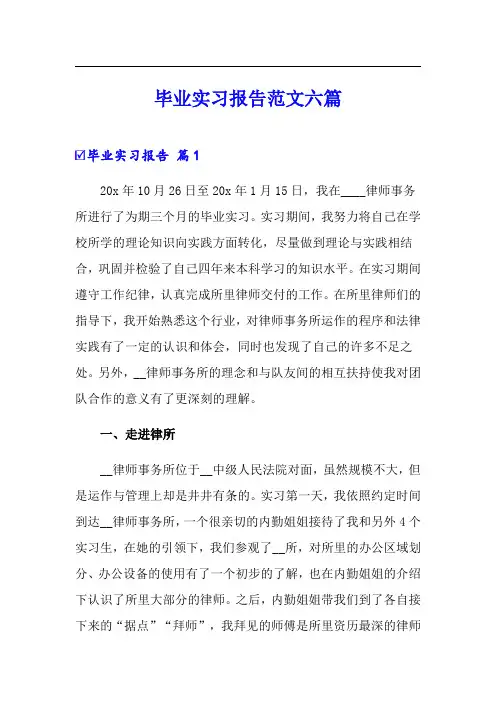 毕业实习报告范文六篇

☑毕业实习报告 篇1

20x年10月26日至20x年1月15日，我在____律师事务所进行了为期三个月的毕业实习。实习期间，我努力将自己在学校所学的理论知识向实践方面转化，尽量做到理论与实践相结合，巩固并检验了自己四年来本科学习的知识水平。在实习期间遵守工作纪律，认真完成所里律师交付的工作。在所里律师们的指导下，我开始熟悉这个行业，对律师事务所运作的程序和法律实践有了一定的认识和体会，同时也发现了自己的许多不足之处。另外，__律师事务所的理念和与队友间的相互扶持使我对团队合作的意义有了更深刻的理解。

一、走进律所

__律师事务所位于__中级人民法院对面，虽然规模不大，但是运作与管理上却是井井有条的。实习第一天，我依照约定时间到达__律师事务所，一个很亲切的内勤姐姐接待了我和另外4个实习生，在她的引领下，我们参观了__所，对所里的办公区域划分、办公设备的使用有了一个初步的了解，也在内勤姐姐的介绍下认识了所里大部分的律师。之后，内勤姐姐带我们到了各自接下来的“据点”“拜师”，我拜见的师傅是所里资历最深的律师